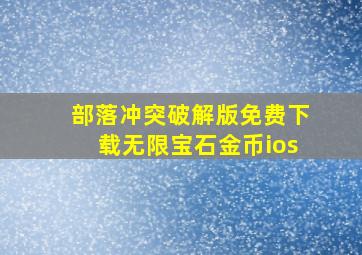 部落冲突破解版免费下载无限宝石金币ios